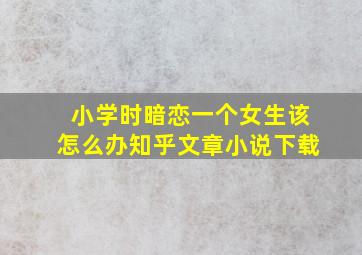 小学时暗恋一个女生该怎么办知乎文章小说下载